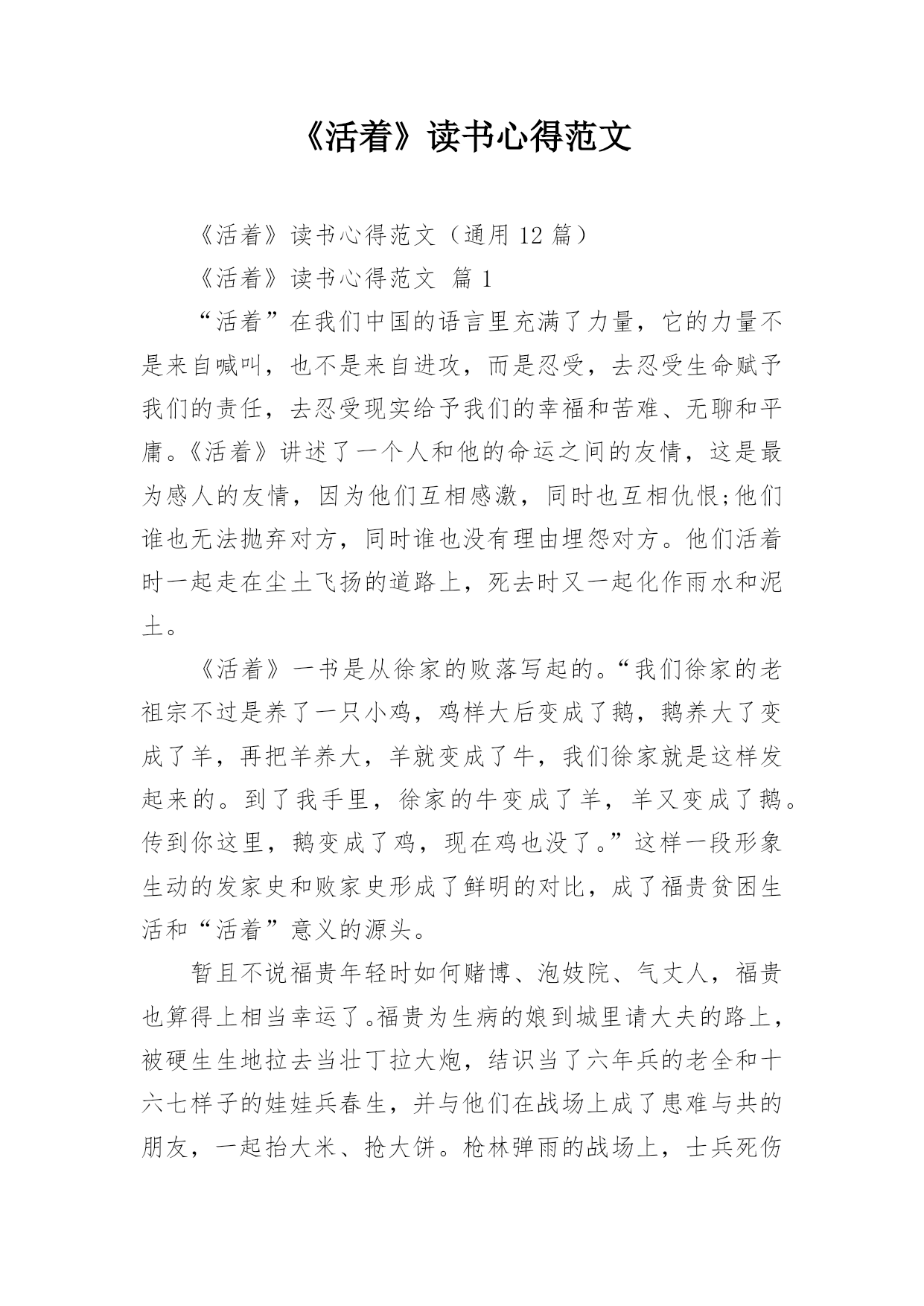 《活着》读书心得范文

《活着》读书心得范文（通用 12 篇）

《活着》读书心得范文 篇 1

“活着”在我们中国的语言里充满了力量，它的力量不是来自喊叫，也不是来自进攻，而是忍受，去忍受生命赋予我们的责任，去忍受现实给予我们的幸福和苦难、无聊和平庸。《活着》讲述了一个人和他的命运之间的友情，这是最为感人的友情，因为他们互相感激，同时也互相仇恨;他们谁也无法抛弃对方，同时谁也没有理由埋怨对方。他们活着时一起走在尘土飞扬的道路上，死去时又一起化作雨水和泥土。

《活着》一书是从徐家的败落写起的。“我们徐家的老祖宗不过是养了一只小鸡，鸡样大后变成了鹅，鹅养大了变成了羊，再把羊养大，羊就变成了牛，我们徐家就是这样发起来的。到了我手里，徐家的牛变成了羊，羊又变成了鹅。传到你这里，鹅变成了鸡，现在鸡也没了。”这样一段形象生动的发家史和败家史形成了鲜明的对比，成了福贵贫困生活和“活着”意义的源头。

暂且不说福贵年轻时如何赌博、泡妓院、气丈人，福贵也算得上相当幸运了。福贵为生病的娘到城里请大夫的路上，被硬生生地拉去当壮丁拉大炮，结识当了六年兵的老全和十六七样子的娃娃兵春生，并与他们在战场上成了患难与共的朋友，一起抬大米、抢大饼。枪林弹雨的战场上，士兵死伤